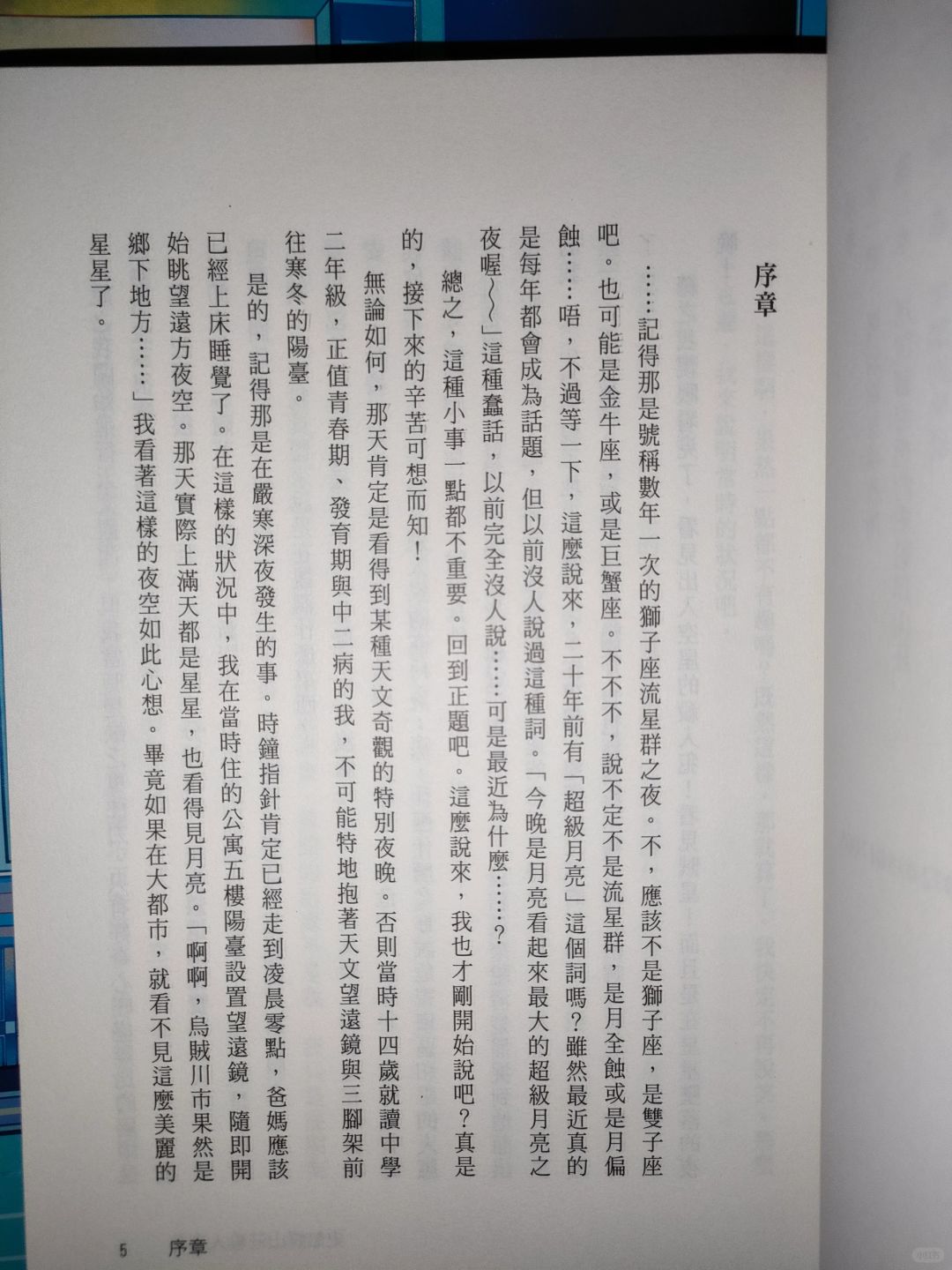 序章

……記得那是號稱數年一次的獅子座流星群之夜。不，應該不是獅子座，是雙子座吧。也可能是金牛座，或是巨蟹座。不不不，說不定不是流星群，是月全蝕或是月偏蝕……唔，不過等一下，這麼說來，二十年前有「超級月亮」這個詞嗎？雖然最近真的是每年都會成為話題，但以前沒人說過這種詞。「今晚是月亮看起來最大的超級月亮之夜喔～～」這種蠢話，以前完全沒人說……可是最近為什麼……？

總之，這種小事一點都不重要。回到正題吧。這麼說來，我也才剛開始說吧？真是的，接下來的辛苦可想而知！

無論如何，那天肯定是看得到某種天文奇觀的特別夜晚。否則當時十四歲就讀中學二年級，正值青春期、發育期與中二病的我，不可能特地抱著天文望遠鏡與三腳架前往寒冬的陽臺。

是的，記得那是在嚴寒深夜發生的事。時鐘指針肯定已經走到凌晨零點，爸媽應該已經上床睡覺了。在這樣的狀況中，我在當時住的公寓五樓陽臺設置望遠鏡，隨即開始眺望遠方夜空。那天實際上滿天都是星星，也看得見月亮。「啊啊，烏賊川市果然是鄉下地方……」我看著這樣的夜空如此心想。畢竟如果在大都市，就看不見這麼美麗的星星了。

5　序章